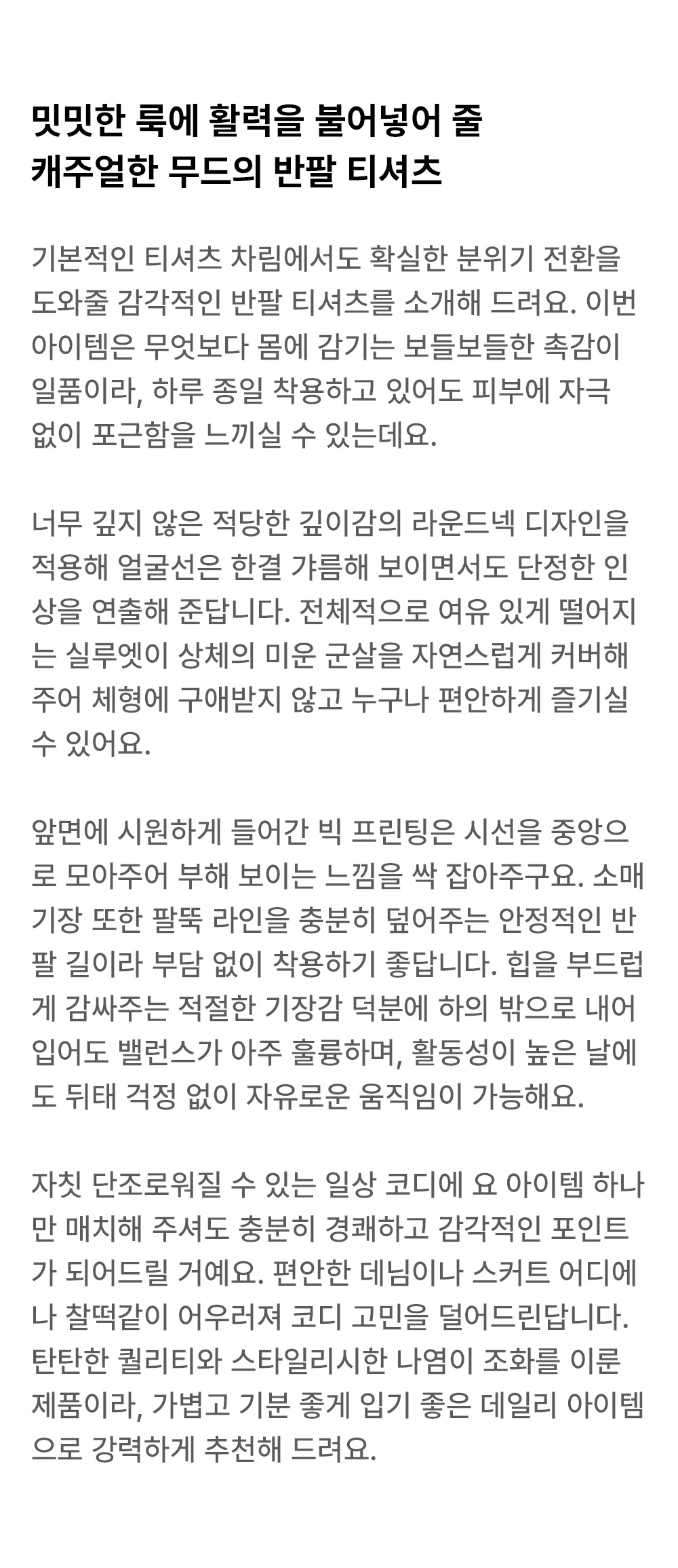 밋밋한 룩에 활력을 불어넣어 줄
캐주얼한 무드의 반팔 티셔츠

기본적인 티셔츠 차림에서도 확실한 분위기 전환을 도와줄 감각적인 반팔 티셔츠를 소개해 드려요. 이번 아이템은 무엇보다 몸에 감기는 보들보들한 촉감이 일품이라, 하루 종일 착용하고 있어도 피부에 자극 없이 포근함을 느끼실 수 있는데요.

너무 깊지 않은 적당한 깊이감의 라운드넥 디자인을 적용해 얼굴선은 한결 갸름해 보이면서도 단정한 인상을 연출해 준답니다. 전체적으로 여유 있게 떨어지는 실루엣이 상체의 미운 군살을 자연스럽게 커버해 주어 체형에 구애받지 않고 누구나 편안하게 즐기실 수 있어요.

앞면에 시원하게 들어간 빅 프린팅은 시선을 중앙으로 모아주어 부해 보이는 느낌을 싹 잡아주구요. 소매 기장 또한 팔뚝 라인을 충분히 덮어주는 안정적인 반팔 길이라 부담 없이 착용하기 좋답니다. 힙을 부드럽게 감싸주는 적절한 기장감 덕분에 하의 밖으로 내어 입어도 밸런스가 아주 훌륭하며, 활동성이 높은 날에도 뒤태 걱정 없이 자유로운 움직임이 가능해요.

자칫 단조로워질 수 있는 일상 코디에 요 아이템 하나만 매치해 주셔도 충분히 경쾌하고 감각적인 포인트가 되어드릴 거예요. 편안한 데님이나 스커트 어디에나 찰떡같이 어우러져 코디 고민을 덜어드린답니다. 탄탄한 퀄리티와 스타일리시한 나염이 조화를 이룬 제품이라, 가볍고 기분 좋게 입기 좋은 데일리 아이템으로 강력하게 추천해 드려요.